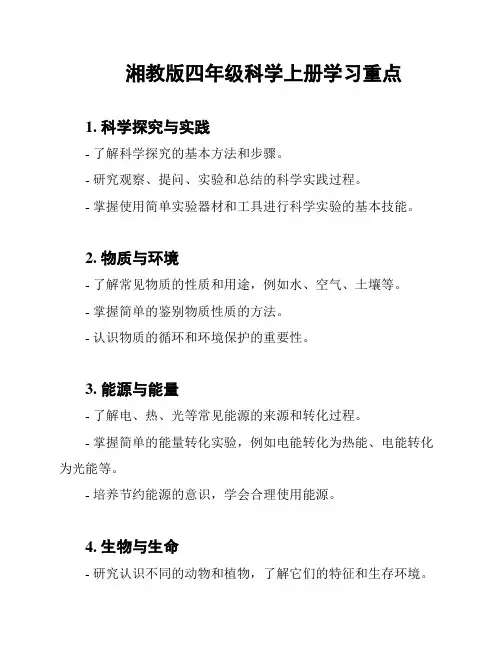 湘教版四年级科学上册学习重点

1. 科学探究与实践

- 了解科学探究的基本方法和步骤。

- 研究观察、提问、实验和总结的科学实践过程。

- 掌握使用简单实验器材和工具进行科学实验的基本技能。

2. 物质与环境

- 了解常见物质的性质和用途，例如水、空气、土壤等。

- 掌握简单的鉴别物质性质的方法。

- 认识物质的循环和环境保护的重要性。

3. 能源与能量

- 了解电、热、光等常见能源的来源和转化过程。

- 掌握简单的能量转化实验，例如电能转化为热能、电能转化为光能等。

- 培养节约能源的意识，学会合理使用能源。

4. 生物与生命

- 研究认识不同的动物和植物，了解它们的特征和生存环境。